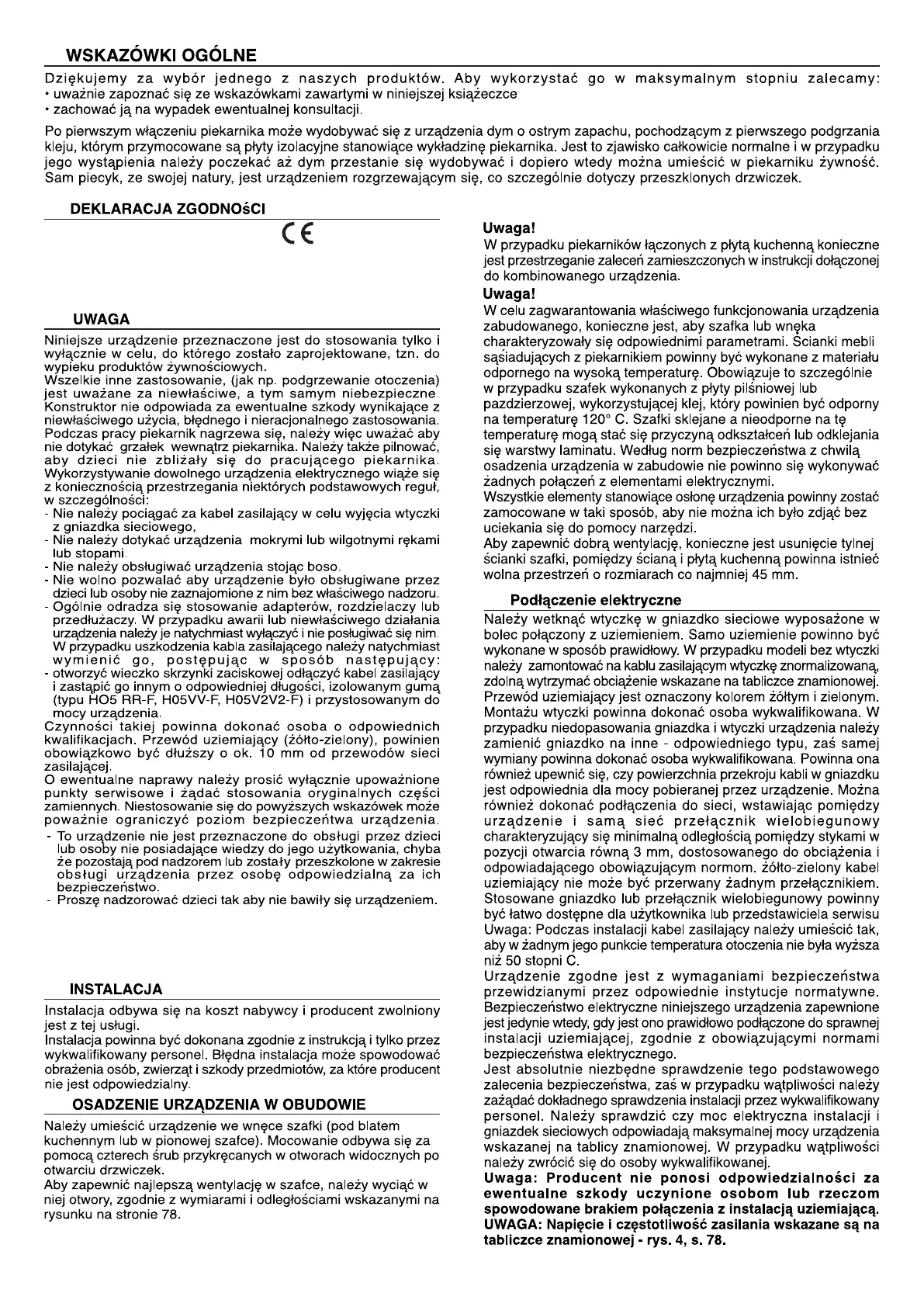 WSKAZÓWKI OGÓLNE

Dziękujemy za wybór jednego z naszych produktów. Aby wykorzystać go w maksymalnym stopniu zalecamy:
• uważnie zapoznać się ze wskazówkami zawartymi w niniejszej książeczce
• zachować ją na wypadek ewentualnej konsultacji.

Po pierwszym włączeniu piekarnika może wydobywać się z urządzenia dym o ostrym zapachu, pochodzącym z pierwszego podgrzania kleju, którym przymocowane są płyty izolacyjne stanowiące wykładzinę piekarnika. Jest to zjawisko całkowicie normalne i w przypadku jego wystąpienia należy poczekać aż dym przestanie się wydobywać i dopiero wtedy można umieścić w piekarniku żywność. Sam piecyk, ze swojej natury, jest urządzeniem rozgrzewającym się, co szczególnie dotyczy przeszklonych drzwiczek.

DEKLARACJA ZGODNOśCI

CE

UWAGA

Niniejsze urządzenie przeznaczone jest do stosowania tylko i wyłącznie w celu, do którego zostało zaprojektowane, tzn. do wypieku produktów żywnościowych.
Wszelkie inne zastosowanie, (jak np. podgrzewanie otoczenia) jest uważane za niewłaściwe, a tym samym niebezpieczne. Konstruktor nie odpowiada za ewentualne szkody wynikające z niewłaściwego użycia, błędnego i nieracjonalnego zastosowania. Podczas pracy piekarnik nagrzewa się, należy więc uważać aby nie dotykać grzałek wewnątrz piekarnika. Należy także pilnować, aby dzieci nie zbliżały się do pracującego piekarnika. Wykorzystywanie dowolnego urządzenia elektrycznego wiąże się z koniecznością przestrzegania niektórych podstawowych reguł, w szczególności:
- Nie należy pociągać za kabel zasilający w celu wyjęcia wtyczki z gniazdka sieciowego,
- Nie należy dotykać urządzenia mokrymi lub wilgotnymi rękami lub stopami.
- Nie należy obsługiwać urządzenia stojąc boso.
- Nie wolno pozwalać aby urządzenie było obsługiwane przez dzieci lub osoby nie zaznajomione z nim bez właściwego nadzoru.
- Ogólnie odradza się stosowanie adapterów, rozdzielaczy lub przedłużaczy. W przypadku awarii lub niewłaściwego działania urządzenia należy je natychmiast wyłączyć i nie posługiwać się nim. W przypadku uszkodzenia kabla zasilającego należy natychmiast wymienić go, postępując w sposób następujący:
- otworzyć wieczko skrzynki zaciskowej odłączyć kabel zasilający i zastąpić go innym o odpowiedniej długości, izolowanym gumą (typu HO5 RR-F, H05VV-F, H05V2V2-F) i przystosowanym do mocy urządzenia.
Czynności takiej powinna dokonać osoba o odpowiednich kwalifikacjach. Przewód uziemiający (żółto-zielony), powinien obowiązkowo być dłuższy o ok. 10 mm od przewodów sieci zasilającej.
O ewentualne naprawy należy prosić wyłącznie upoważnione punkty serwisowe i żądać stosowania oryginalnych części zamiennych. Niestosowanie się do powyższych wskazówek może poważnie ograniczyć poziom bezpieczeńtwa urządzenia.
- To urządzenie nie jest przeznaczone do obsługi przez dzieci lub osoby nie posiadające wiedzy do jego użytkowania, chyba że pozostają pod nadzorem lub zostały przeszkolone w zakresie obsługi urządzenia przez osobę odpowiedzialną za ich bezpieczeństwo.
- Proszę nadzorować dzieci tak aby nie bawiły się urządzeniem.

INSTALACJA

Instalacja odbywa się na koszt nabywcy i producent zwolniony jest z tej usługi.
Instalacja powinna być dokonana zgodnie z instrukcją i tylko przez wykwalifikowany personel. Błędna instalacja może spowodować obrażenia osób, zwierząt i szkody przedmiotów, za które producent nie jest odpowiedzialny.

OSADZENIE URZĄDZENIA W OBUDOWIE

Należy umieścić urządzenie we wnęce szafki (pod blatem kuchennym lub w pionowej szafce). Mocowanie odbywa się za pomocą czterech śrub przykręcanych w otworach widocznych po otwarciu drzwiczek.
Aby zapewnić najlepszą wentylację w szafce, należy wyciąć w niej otwory, zgodnie z wymiarami i odległościami wskazanymi na rysunku na stronie 78.

Uwaga!
W przypadku piekarników łączonych z płytą kuchenną konieczne jest przestrzeganie zaleceń zamieszczonych w instrukcji dołączonej do kombinowanego urządzenia.
Uwaga!
W celu zagwarantowania właściwego funkcjonowania urządzenia zabudowanego, konieczne jest, aby szafka lub wnęka charakteryzowały się odpowiednimi parametrami. Ścianki mebli sąsiadujących z piekarnikiem powinny być wykonane z materiału odpornego na wysoką temperaturę. Obowiązuje to szczególnie w przypadku szafek wykonanych z płyty pilśniowej lub pazdzierzowej, wykorzystującej klej, który powinien być odporny na temperaturę 120° C. Szafki sklejane a nieodporne na tę temperaturę mogą stać się przyczyną odkształceń lub odklejania się warstwy laminatu. Według norm bezpieczeństwa z chwilą osadzenia urządzenia w zabudowie nie powinno się wykonywać żadnych połączeń z elementami elektrycznymi.
Wszystkie elementy stanowiące osłonę urządzenia powinny zostać zamocowane w taki sposób, aby nie można ich było zdjąć bez uciekania się do pomocy narzędzi.
Aby zapewnić dobrą wentylację, konieczne jest usunięcie tylnej ścianki szafki, pomiędzy ścianą i płytą kuchenną powinna istnieć wolna przestrzeń o rozmiarach co najmniej 45 mm.

Podłączenie elektryczne

Należy wetknąć wtyczkę w gniazdko sieciowe wyposażone w bolec połączony z uziemieniem. Samo uziemienie powinno być wykonane w sposób prawidłowy. W przypadku modeli bez wtyczki należy zamontować na kablu zasilającym wtyczkę znormalizowaną, zdolną wytrzymać obciążenie wskazane na tabliczce znamionowej. Przewód uziemiający jest oznaczony kolorem żółtym i zielonym. Montażu wtyczki powinna dokonać osoba wykwalifikowana. W przypadku niedopasowania gniazdka i wtyczki urządzenia należy zamienić gniazdko na inne - odpowiedniego typu, zaś samej wymiany powinna dokonać osoba wykwalifikowana. Powinna ona również upewnić się, czy powierzchnia przekroju kabli w gniazdku jest odpowiednia dla mocy pobieranej przez urządzenie. Można również dokonać podłączenia do sieci, wstawiając pomiędzy urządzenie i samą sieć przełącznik wielobiegunowy charakteryzujący się minimalną odległością pomiędzy stykami w pozycji otwarcia równą 3 mm, dostosowanego do obciążenia i odpowiadającego obowiązującym normom. żółto-zielony kabel uziemiający nie może być przerwany żadnym przełącznikiem. Stosowane gniazdko lub przełącznik wielobiegunowy powinny być łatwo dostępne dla użytkownika lub przedstawiciela serwisu
Uwaga: Podczas instalacji kabel zasilający należy umieścić tak, aby w żadnym jego punkcie temperatura otoczenia nie była wyższa niż 50 stopni C.
Urządzenie zgodne jest z wymaganiami bezpieczeństwa przewidzianymi przez odpowiednie instytucje normatywne. Bezpieczeństwo elektryczne niniejszego urządzenia zapewnione jest jedynie wtedy, gdy jest ono prawidłowo podłączone do sprawnej instalacji uziemiającej, zgodnie z obowiązującymi normami bezpieczeństwa elektrycznego.
Jest absolutnie niezbędne sprawdzenie tego podstawowego zalecenia bezpieczeństwa, zaś w przypadku wątpliwości należy zażądać dokładnego sprawdzenia instalacji przez wykwalifikowany personel. Należy sprawdzić czy moc elektryczna instalacji i gniazdek sieciowych odpowiadają maksymalnej mocy urządzenia wskazanej na tablicy znamionowej. W przypadku wątpliwości należy zwrócić się do osoby wykwalifikowanej.
Uwaga: Producent nie ponosi odpowiedzialności za ewentualne szkody uczynione osobom lub rzeczom spowodowane brakiem połączenia z instalacją uziemiającą.
UWAGA: Napięcie i częstotliwość zasilania wskazane są na tabliczce znamionowej - rys. 4, s. 78.